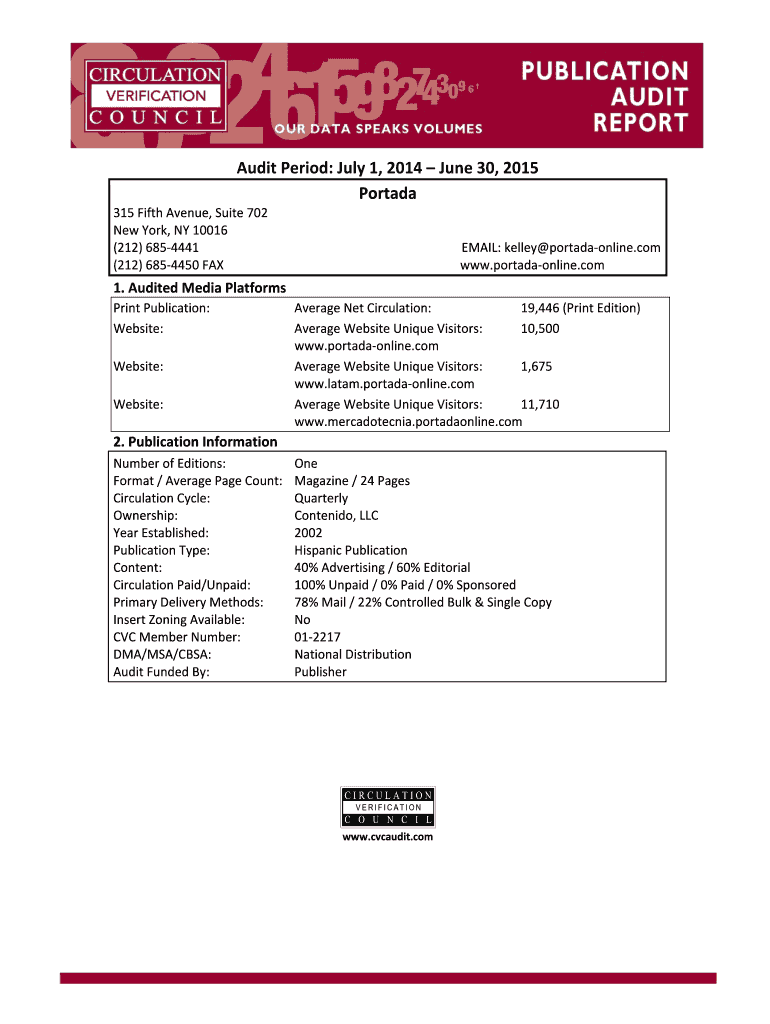 CIRCULATION
VERIFICATION
COUNCIL

OUR DATA SPEAKS VOLUMES

PUBLICATION AUDIT REPORT

Audit Period: July 1, 2014 – June 30, 2015

Portada

315 Fifth Avenue, Suite 702
New York, NY 10016
(212) 685-4441
(212) 685-4450 FAX

EMAIL: kelley@portada-online.com
www.portada-online.com

1. Audited Media Platforms

| | | |
|---|---|---|
| Print Publication: | Average Net Circulation: | 19,446 (Print Edition) |
| Website: | Average Website Unique Visitors: www.portada-online.com | 10,500 |
| Website: | Average Website Unique Visitors: www.latam.portada-online.com | 1,675 |
| Website: | Average Website Unique Visitors: www.mercadotecnia.portadaonline.com | 11,710 |

2. Publication Information

| | |
|---|---|
| Number of Editions: | One |
| Format / Average Page Count: | Magazine / 24 Pages |
| Circulation Cycle: | Quarterly |
| Ownership: | Contenido, LLC |
| Year Established: | 2002 |
| Publication Type: | Hispanic Publication |
| Content: | 40% Advertising / 60% Editorial |
| Circulation Paid/Unpaid: | 100% Unpaid / 0% Paid / 0% Sponsored |
| Primary Delivery Methods: | 78% Mail / 22% Controlled Bulk & Single Copy |
| Insert Zoning Available: | No |
| CVC Member Number: | 01-2217 |
| DMA/MSA/CBSA: | National Distribution |
| Audit Funded By: | Publisher |

CIRCULATION
VERIFICATION
COUNCIL
www.cvcaudit.com